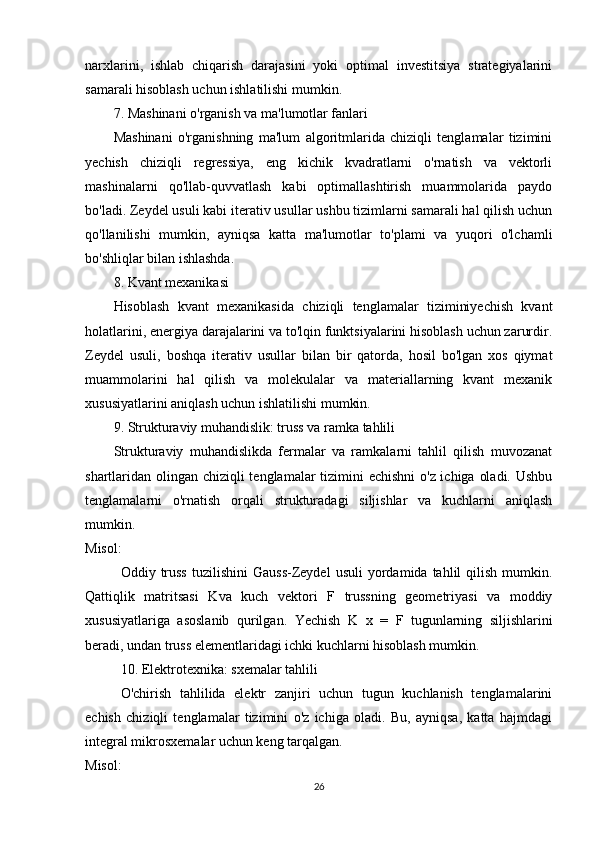 narxlarini, ishlab chiqarish darajasini yoki optimal investitsiya strategiyalarini samarali hisoblash uchun ishlatilishi mumkin.

7. Mashinani o'rganish va ma'lumotlar fanlari

Mashinani o'rganishning ma'lum algoritmlarida chiziqli tenglamalar tizimini yechish chiziqli regressiya, eng kichik kvadratlarni o'rnatish va vektorli mashinalarni qo'llab-quvvatlash kabi optimallashtirish muammolarida paydo bo'ladi. Zeydel usuli kabi iterativ usullar ushbu tizimlarni samarali hal qilish uchun qo'llanilishi mumkin, ayniqsa katta ma'lumotlar to'plami va yuqori o'lchamli bo'shliqlar bilan ishlashda.

8. Kvant mexanikasi

Hisoblash kvant mexanikasida chiziqli tenglamalar tiziminiyechish kvant holatlarini, energiya darajalarini va to'lqin funktsiyalarini hisoblash uchun zarurdir. Zeydel usuli, boshqa iterativ usullar bilan bir qatorda, hosil bo'lgan xos qiymat muammolarini hal qilish va molekulalar va materiallarning kvant mexanik xususiyatlarini aniqlash uchun ishlatilishi mumkin.

9. Strukturaviy muhandislik: truss va ramka tahlili

Strukturaviy muhandislikda fermalar va ramkalarni tahlil qilish muvozanat shartlaridan olingan chiziqli tenglamalar tizimini echishni o'z ichiga oladi. Ushbu tenglamalarni o'rnatish orqali strukturadagi siljishlar va kuchlarni aniqlash mumkin.

Misol:

Oddiy truss tuzilishini Gauss-Zeydel usuli yordamida tahlil qilish mumkin. Qattiqlik matritsasi Kva kuch vektori F trussning geometriyasi va moddiy xususiyatlariga asoslanib qurilgan. Yechish K x = F tugunlarning siljishlarini beradi, undan truss elementlaridagi ichki kuchlarni hisoblash mumkin.

10. Elektrotexnika: sxemalar tahlili

O'chirish tahlilida elektr zanjiri uchun tugun kuchlanish tenglamalarini echish chiziqli tenglamalar tizimini o'z ichiga oladi. Bu, ayniqsa, katta hajmdagi integral mikrosxemalar uchun keng tarqalgan.

Misol:

26